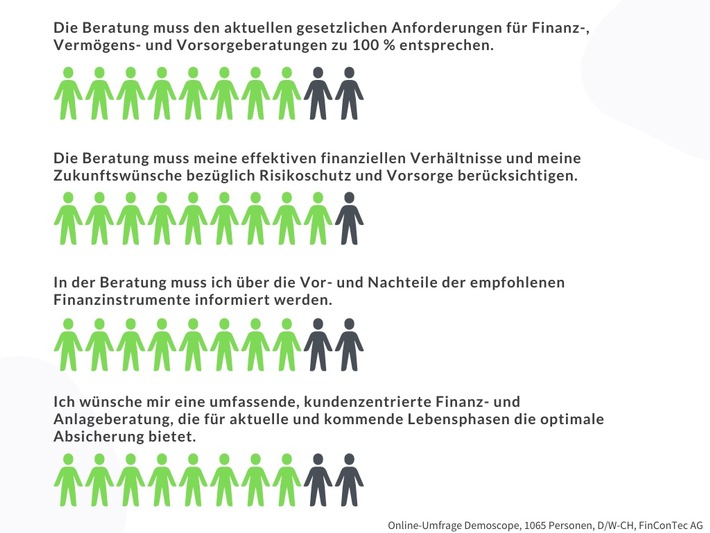 Die Beratung muss den aktuellen gesetzlichen Anforderungen für Finanz-, Vermögens- und Vorsorgeberatungen zu 100 % entsprechen.

Die Beratung muss meine effektiven finanziellen Verhältnisse und meine Zukunftswünsche bezüglich Risikoschutz und Vorsorge berücksichtigen.

In der Beratung muss ich über die Vor- und Nachteile der empfohlenen Finanzinstrumente informiert werden.

Ich wünsche mir eine umfassende, kundenzentrierte Finanz- und Anlageberatung, die für aktuelle und kommende Lebensphasen die optimale Absicherung bietet.

Online-Umfrage Demoscope, 1065 Personen, D/W-CH, FinConTec AG